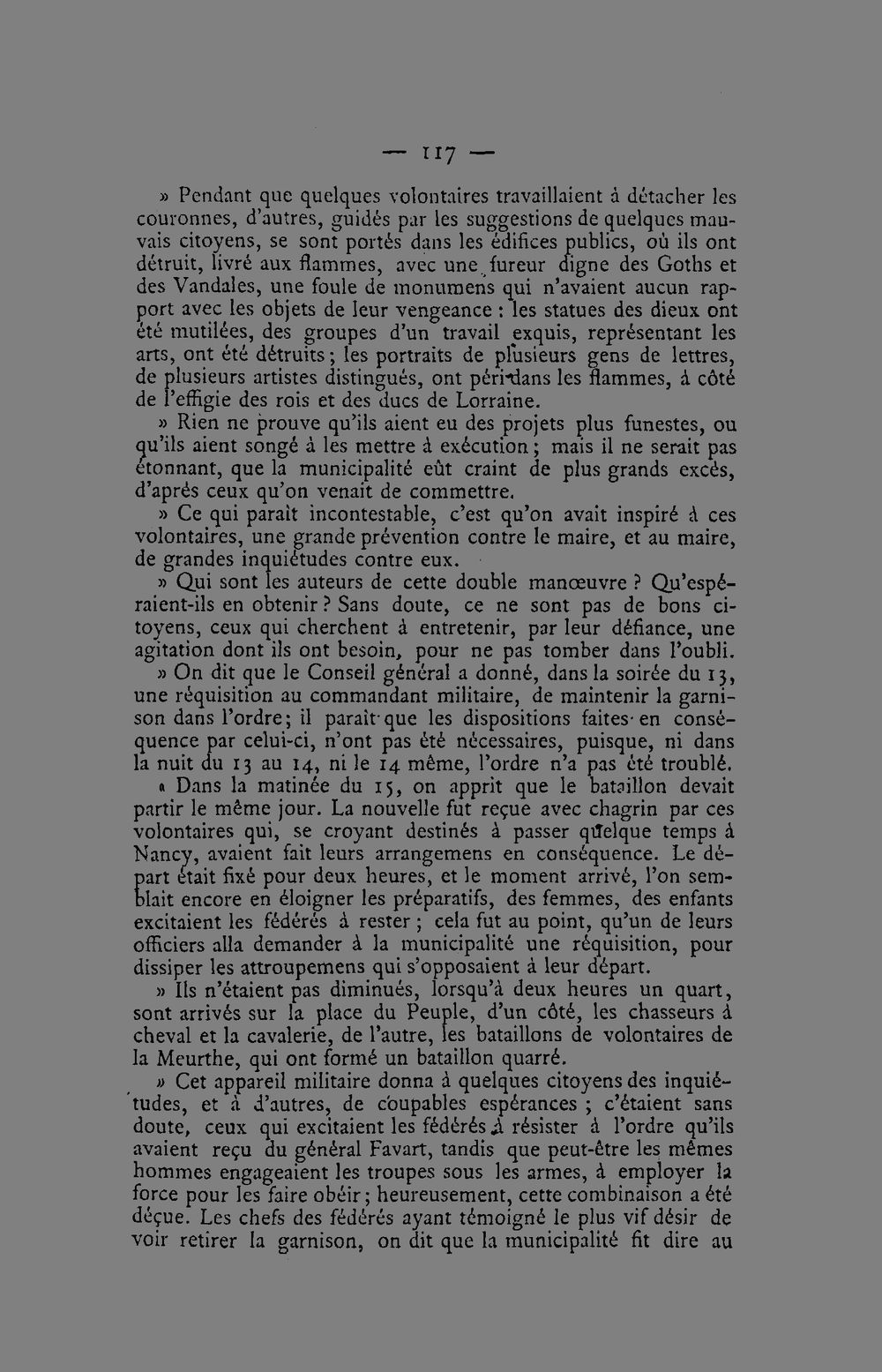 — 117 —

» Pendant que quelques volontaires travaillaient à détacher les couronnes, d'autres, guidés par les suggestions de quelques mauvais citoyens, se sont portés dans les édifices publics, où ils ont détruit, livré aux flammes, avec une fureur digne des Goths et des Vandales, une foule de monumens qui n'avaient aucun rapport avec les objets de leur vengeance : les statues des dieux ont été mutilées, des groupes d'un travail exquis, représentant les arts, ont été détruits ; les portraits de plusieurs gens de lettres, de plusieurs artistes distingués, ont péri dans les flammes, à côté de l'effigie des rois et des ducs de Lorraine.

» Rien ne prouve qu'ils aient eu des projets plus funestes, ou qu'ils aient songé à les mettre à exécution ; mais il ne serait pas étonnant, que la municipalité eût craint de plus grands excès, d'après ceux qu'on venait de commettre.

» Ce qui paraît incontestable, c'est qu'on avait inspiré à ces volontaires, une grande prévention contre le maire, et au maire, de grandes inquiétudes contre eux.

» Qui sont les auteurs de cette double manœuvre ? Qu'espéraient-ils en obtenir ? Sans doute, ce ne sont pas de bons citoyens, ceux qui cherchent à entretenir, par leur défiance, une agitation dont ils ont besoin, pour ne pas tomber dans l'oubli.

» On dit que le Conseil général a donné, dans la soirée du 13, une réquisition au commandant militaire, de maintenir la garnison dans l'ordre ; il paraît que les dispositions faites en conséquence par celui-ci, n'ont pas été nécessaires, puisque, ni dans la nuit du 13 au 14, ni le 14 même, l'ordre n'a pas été troublé.

« Dans la matinée du 15, on apprit que le bataillon devait partir le même jour. La nouvelle fut reçue avec chagrin par ces volontaires qui, se croyant destinés à passer quelque temps à Nancy, avaient fait leurs arrangemens en conséquence. Le départ était fixé pour deux heures, et le moment arrivé, l'on semblait encore en éloigner les préparatifs, des femmes, des enfants excitaient les fédérés à rester ; cela fut au point, qu'un de leurs officiers alla demander à la municipalité une réquisition, pour dissiper les attroupemens qui s'opposaient à leur départ.

» Ils n'étaient pas diminués, lorsqu'à deux heures un quart, sont arrivés sur la place du Peuple, d'un côté, les chasseurs à cheval et la cavalerie, de l'autre, les bataillons de volontaires de la Meurthe, qui ont formé un bataillon quarré.

» Cet appareil militaire donna à quelques citoyens des inquiétudes, et à d'autres, de coupables espérances ; c'étaient sans doute, ceux qui excitaient les fédérés à résister à l'ordre qu'ils avaient reçu du général Favart, tandis que peut-être les mêmes hommes engageaient les troupes sous les armes, à employer la force pour les faire obéir ; heureusement, cette combinaison a été déçue. Les chefs des fédérés ayant témoigné le plus vif désir de voir retirer la garnison, on dit que la municipalité fit dire au